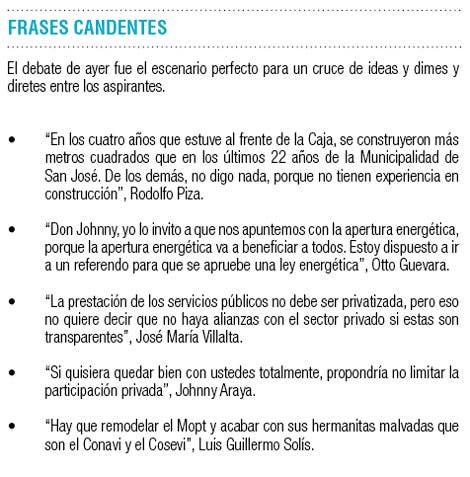 FRASES CANDENTES

El debate de ayer fue el escenario perfecto para un cruce de ideas y dimes y diretes entre los aspirantes.

• “En los cuatro años que estuve al frente de la Caja, se construyeron más metros cuadrados que en los últimos 22 años de la Municipalidad de San José. De los demás, no digo nada, porque no tienen experiencia en construcción”, Rodolfo Piza.

• “Don Johnny, yo lo invito a que nos apuntemos con la apertura energética, porque la apertura energética va a beneficiar a todos. Estoy dispuesto a ir a un referendo para que se apruebe una ley energética”, Otto Guevara.

• “La prestación de los servicios públicos no debe ser privatizada, pero eso no quiere decir que no haya alianzas con el sector privado si estas son transparentes”, José María Villalta.

• “Si quisiera quedar bien con ustedes totalmente, propondría no limitar la participación privada”, Johnny Araya.

• “Hay que remodelar el Mopt y acabar con sus hermanitas malvadas que son el Conavi y el Cosevi”, Luis Guillermo Solís.